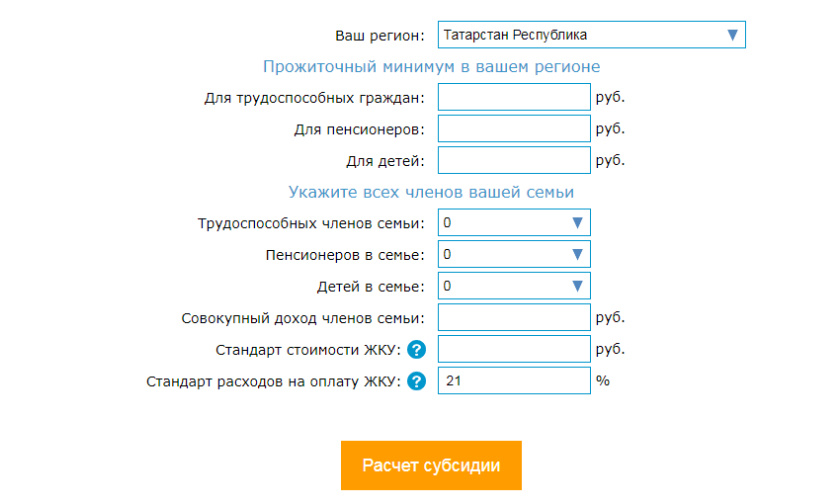 Ваш регион: Татарстан Республика

Прожиточный минимум в вашем регионе

Для трудоспособных граждан: руб.

Для пенсионеров: руб.

Для детей: руб.

Укажите всех членов вашей семьи

Трудоспособных членов семьи: 0

Пенсионеров в семье: 0

Детей в семье: 0

Совокупный доход членов семьи: руб.

Стандарт стоимости ЖКУ: ? руб.

Стандарт расходов на оплату ЖКУ: ? 21 %

Расчет субсидии